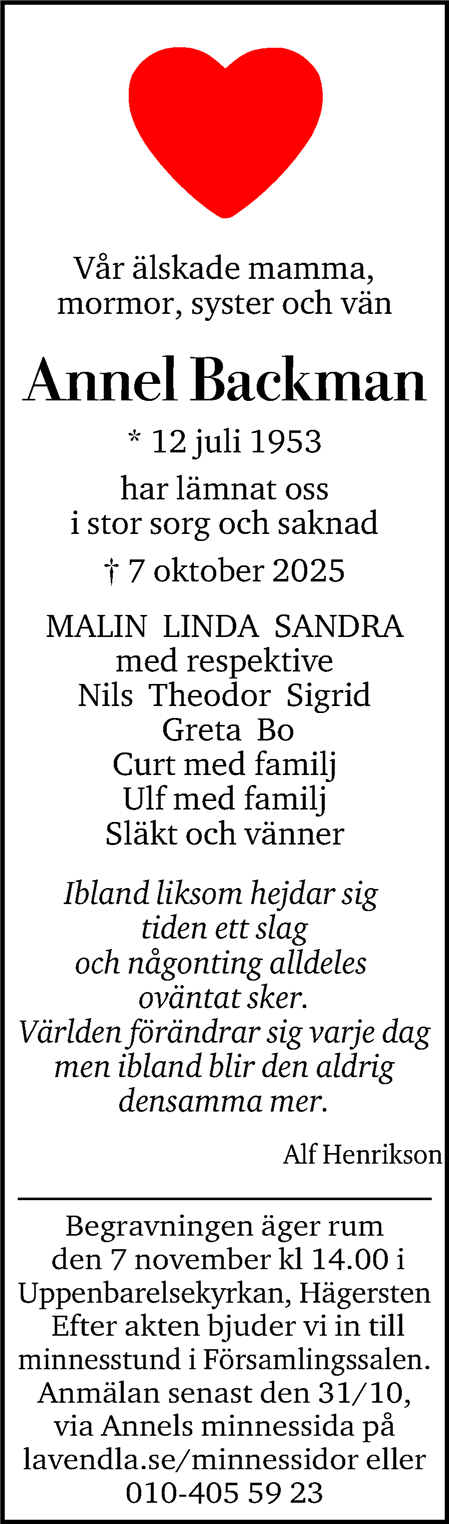 Vår älskade mamma,
mormor, syster och vän

Annel Backman

* 12 juli 1953

har lämnat oss
i stor sorg och saknad

† 7 oktober 2025

MALIN LINDA SANDRA
med respektive
Nils Theodor Sigrid
Greta Bo
Curt med familj
Ulf med familj
Släkt och vänner

Ibland liksom hejdar sig
tiden ett slag
och någonting alldeles
oväntat sker.
Världen förändrar sig varje dag
men ibland blir den aldrig
densamma mer.

Alf Henrikson

Begravningen äger rum den 7 november kl 14.00 i Uppenbarelsekyrkan, Hägersten Efter akten bjuder vi in till minnesstund i Församlingssalen. Anmälan senast den 31/10, via Annels minnessida på lavendla.se/minnessidor eller 010-405 59 23